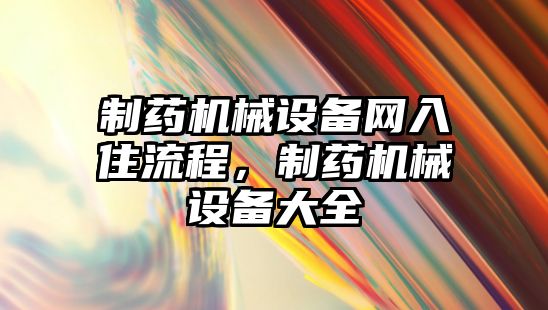 制药机械设备网入住流程，制药机械设备大全